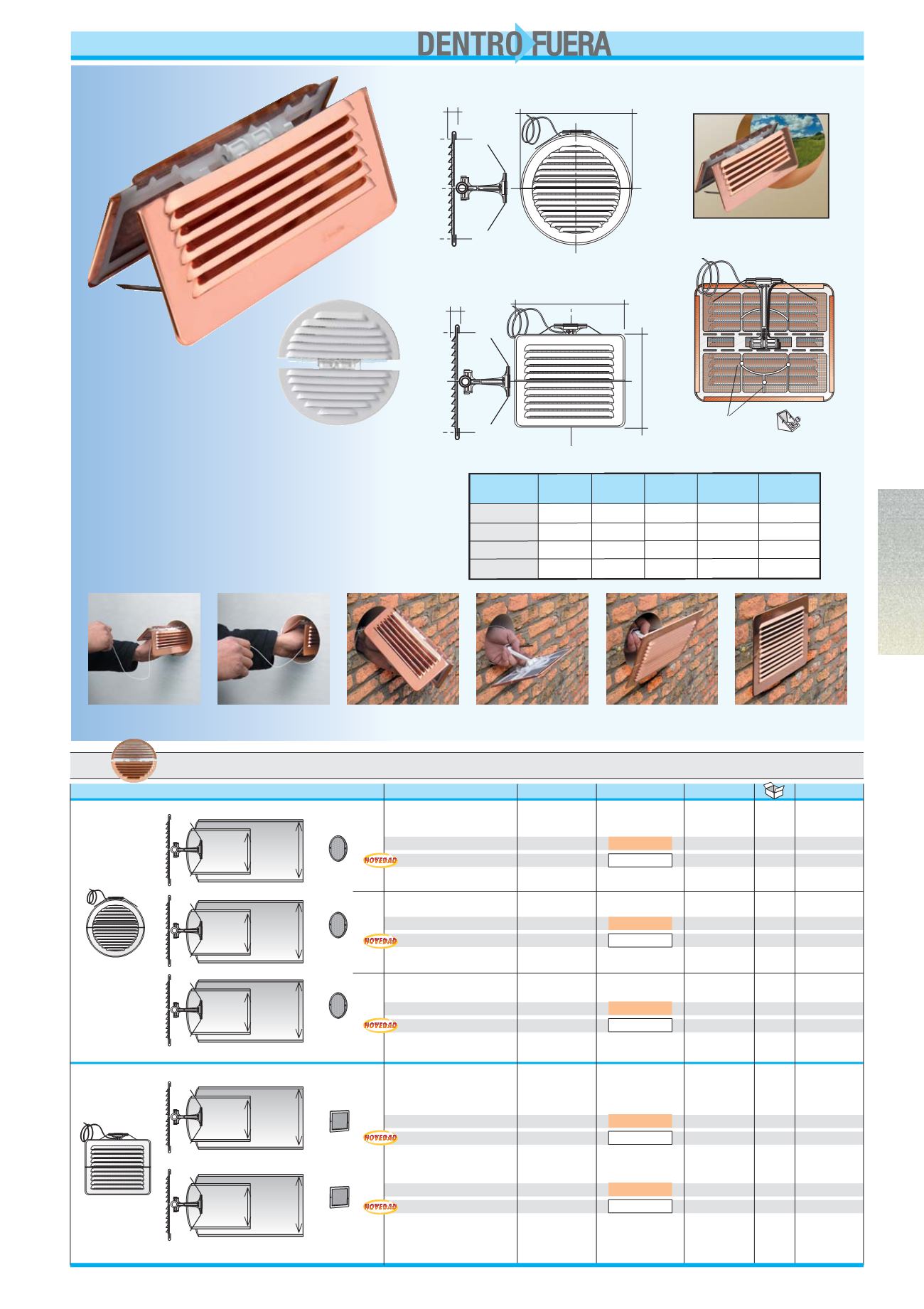 DENTRO FUERA

NOVEDAD

NOVEDAD

NOVEDAD

NOVEDAD

NOVEDAD